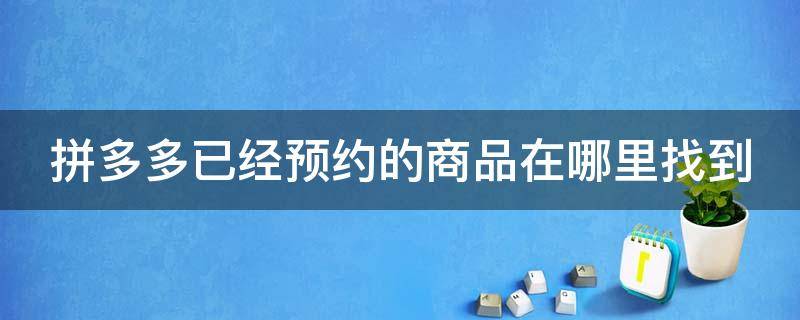 拼多多已经预约的商品在哪里找到